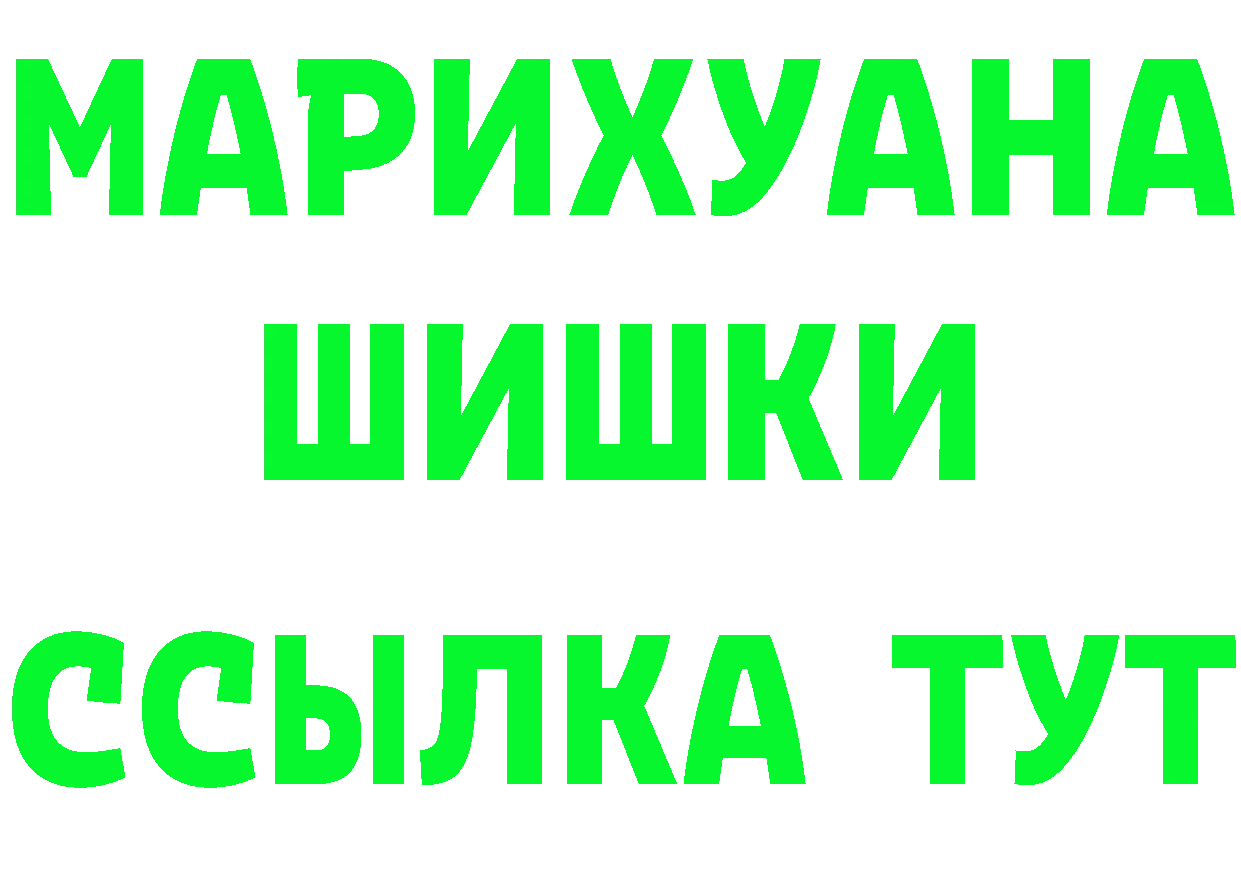 МАРИХУАНА
ШИШКИ
ССЫЛКА ТУТ